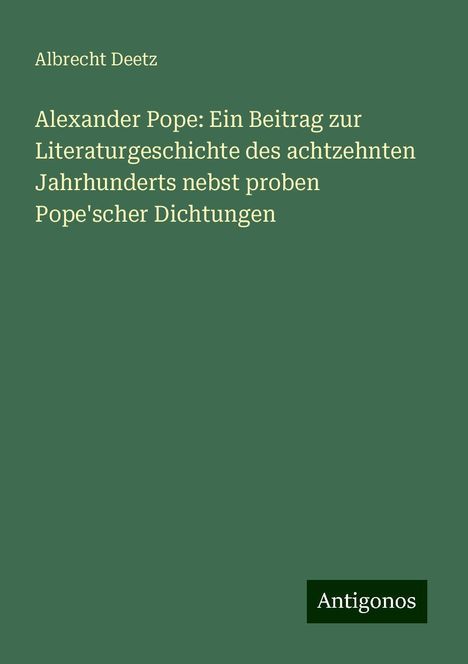 Albrecht Deetz

Alexander Pope: Ein Beitrag zur Literaturgeschichte des achtzehnten Jahrhunderts nebst proben Pope'scher Dichtungen

Antigonos